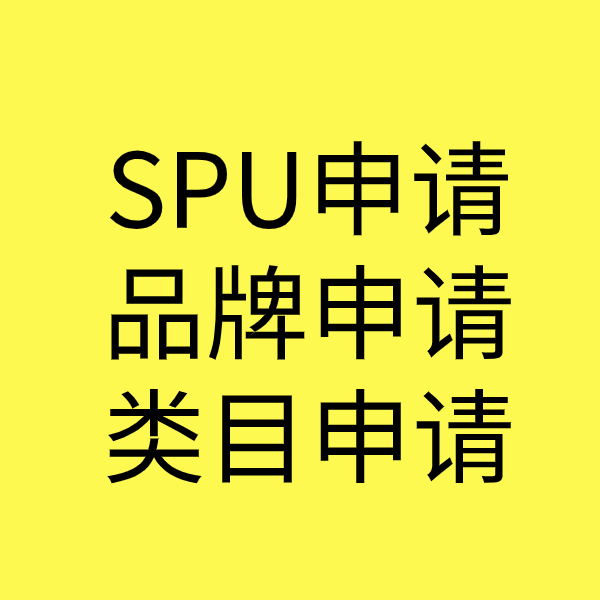 SPU申请
品牌申请
类目申请